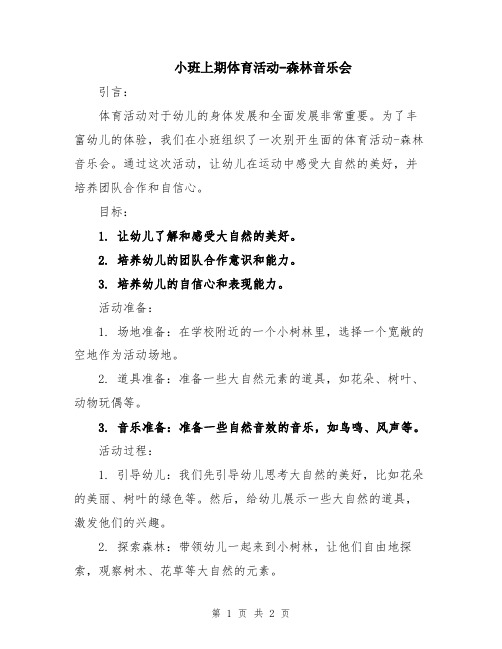 小班上期体育活动-森林音乐会

引言：

体育活动对于幼儿的身体发展和全面发展非常重要。为了丰富幼儿的体验，我们在小班组织了一次别开生面的体育活动-森林音乐会。通过这次活动，让幼儿在运动中感受大自然的美好，并培养团队合作和自信心。

目标：

1. 让幼儿了解和感受大自然的美好。

2. 培养幼儿的团队合作意识和能力。

3. 培养幼儿的自信心和表现能力。

活动准备：

1. 场地准备：在学校附近的一个小树林里，选择一个宽敞的空地作为活动场地。

2. 道具准备：准备一些大自然元素的道具，如花朵、树叶、动物玩偶等。

3. 音乐准备：准备一些自然音效的音乐，如鸟鸣、风声等。

活动过程：

1. 引导幼儿：我们先引导幼儿思考大自然的美好，比如花朵的美丽、树叶的绿色等。然后，给幼儿展示一些大自然的道具，激发他们的兴趣。

2. 探索森林：带领幼儿一起来到小树林，让他们自由地探索，观察树木、花草等大自然的元素。

第 1 页 共 2 页